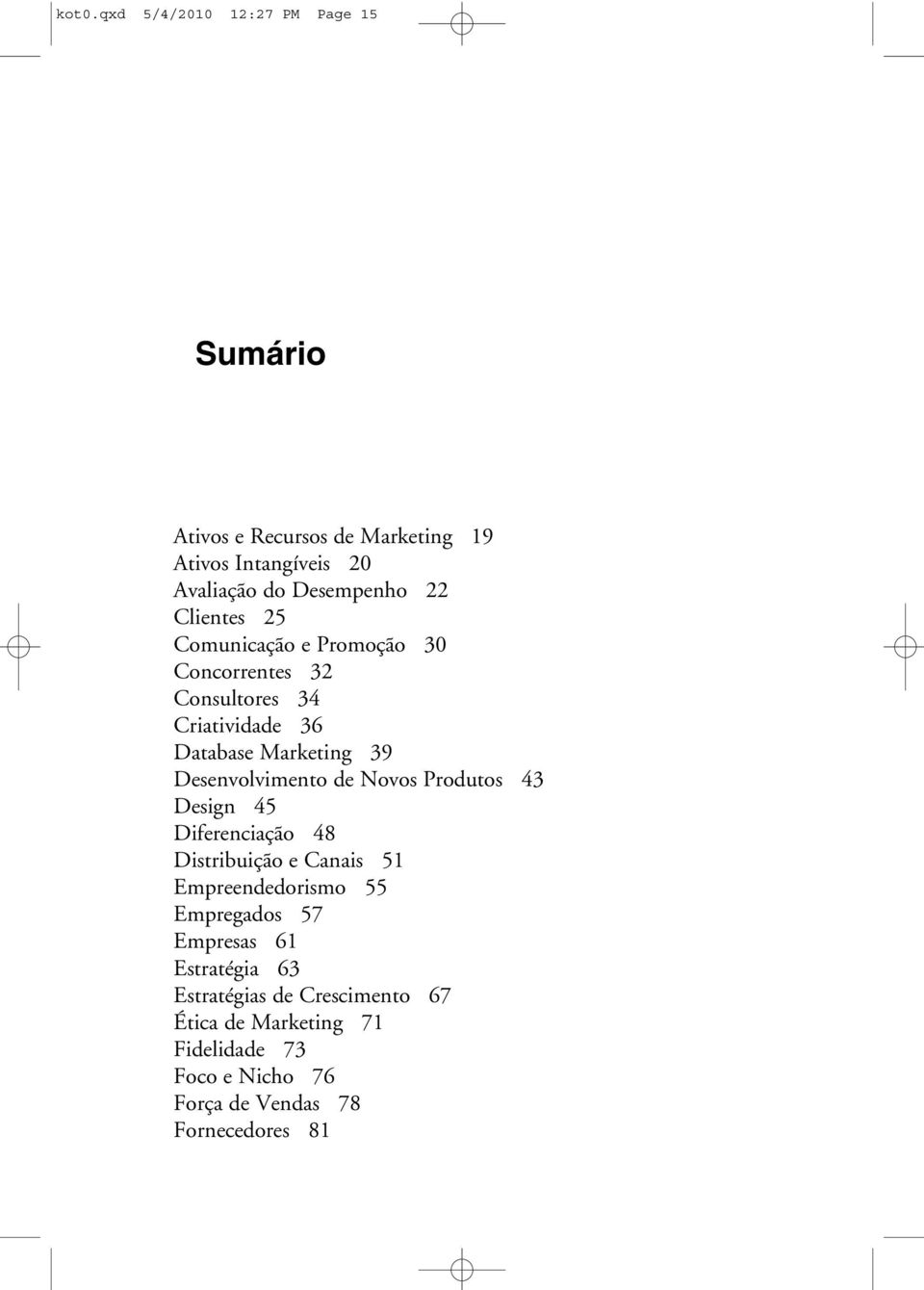 kot0.qxd 5/4/2010 12:27 PM Page 15

Sumário

Ativos e Recursos de Marketing 19
Ativos Intangíveis 20
Avaliação do Desempenho 22
Clientes 25
Comunicação e Promoção 30
Concorrentes 32
Consultores 34
Criatividade 36
Database Marketing 39
Desenvolvimento de Novos Produtos 43
Design 45
Diferenciação 48
Distribuição e Canais 51
Empreendedorismo 55
Empregados 57
Empresas 61
Estratégia 63
Estratégias de Crescimento 67
Ética de Marketing 71
Fidelidade 73
Foco e Nicho 76
Força de Vendas 78
Fornecedores 81